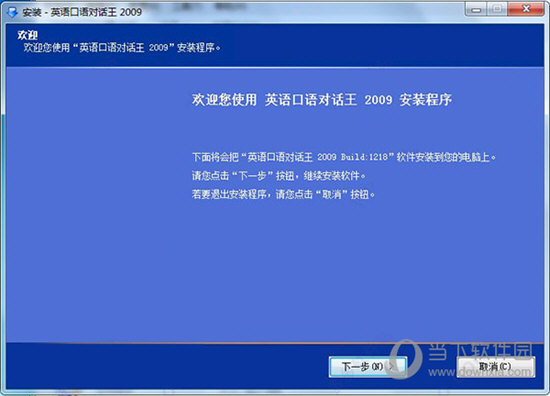 安装 - 英语口语对话王 2009

欢迎
欢迎您使用“英语口语对话王 2009”安装程序。

欢迎您使用 英语口语对话王 2009 安装程序

下面将会把“英语口语对话王 2009 Build:1218”软件安装到您的电脑上。
请您点击“下一步”按钮，继续安装软件。
若要退出安装程序，请您点击“取消”按钮。

下一步(N) >

取消(C)

当下软件园
www.downxia.com